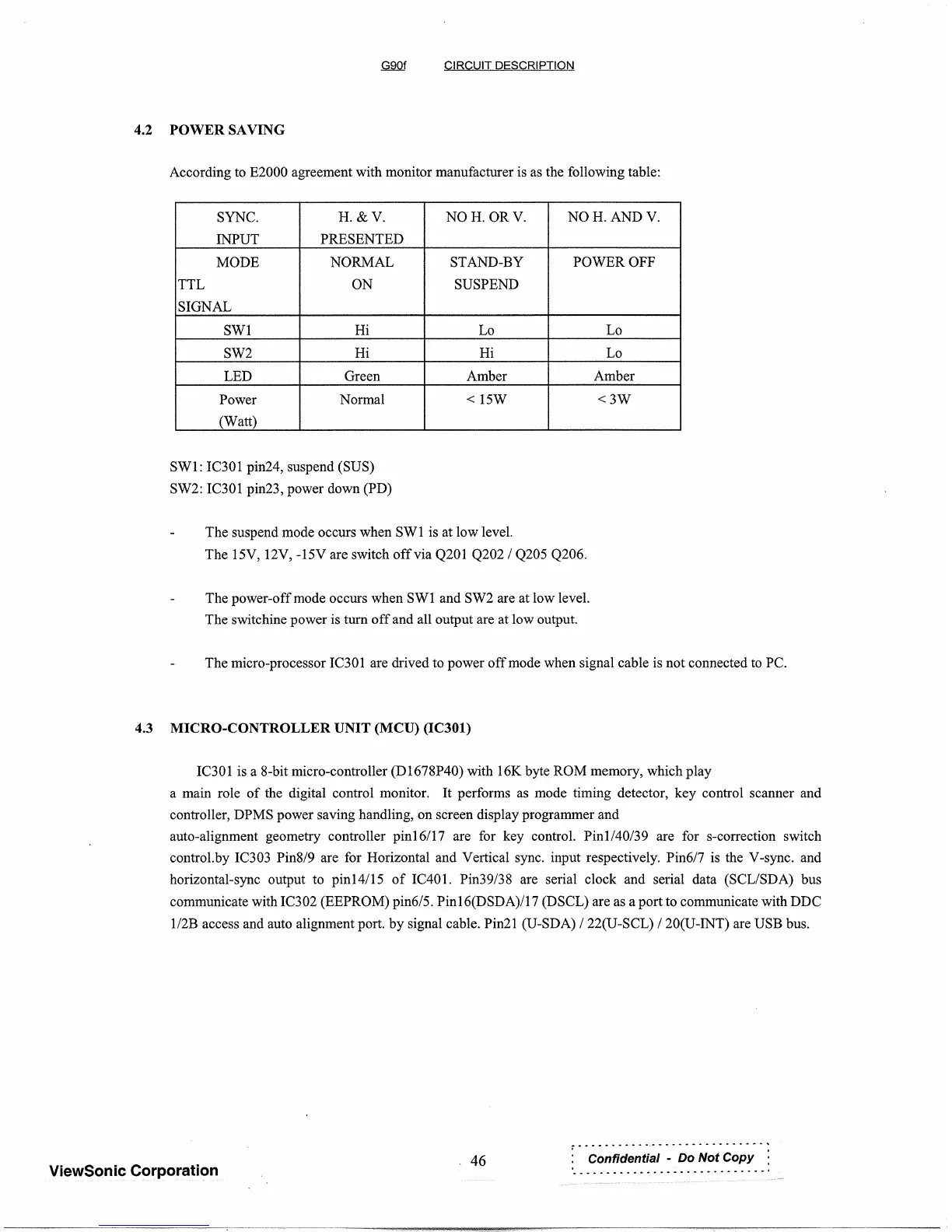 G90f CIRCUIT DESCRIPTION

4.2 POWER SAVING

According to E2000 agreement with monitor manufacturer is as the following table:

| SYNC. INPUT | H. & V. PRESENTED | NO H. OR V. | NO H. AND V. |
|---|---|---|---|
| MODE TTL SIGNAL | NORMAL ON | STAND-BY SUSPEND | POWER OFF |
| SW1 | Hi | Lo | Lo |
| SW2 | Hi | Hi | Lo |
| LED | Green | Amber | Amber |
| Power (Watt) | Normal | < 15W | < 3W |

SW1: IC301 pin24, suspend (SUS)
SW2: IC301 pin23, power down (PD)

- The suspend mode occurs when SW1 is at low level.
The 15V, 12V, -15V are switch off via Q201 Q202 / Q205 Q206.

- The power-off mode occurs when SW1 and SW2 are at low level.
The switchine power is turn off and all output are at low output.

- The micro-processor IC301 are drived to power off mode when signal cable is not connected to PC.

4.3 MICRO-CONTROLLER UNIT (MCU) (IC301)

IC301 is a 8-bit micro-controller (D1678P40) with 16K byte ROM memory, which play a main role of the digital control monitor. It performs as mode timing detector, key control scanner and controller, DPMS power saving handling, on screen display programmer and auto-alignment geometry controller pin16/17 are for key control. Pin1/40/39 are for s-correction switch control.by IC303 Pin8/9 are for Horizontal and Vertical sync. input respectively. Pin6/7 is the V-sync. and horizontal-sync output to pin14/15 of IC401. Pin39/38 are serial clock and serial data (SCL/SDA) bus communicate with IC302 (EEPROM) pin6/5. Pin16(DSDA)/17 (DSCL) are as a port to communicate with DDC 1/2B access and auto alignment port. by signal cable. Pin21 (U-SDA) / 22(U-SCL) / 20(U-INT) are USB bus.

ViewSonic Corporation

46

Confidential - Do Not Copy